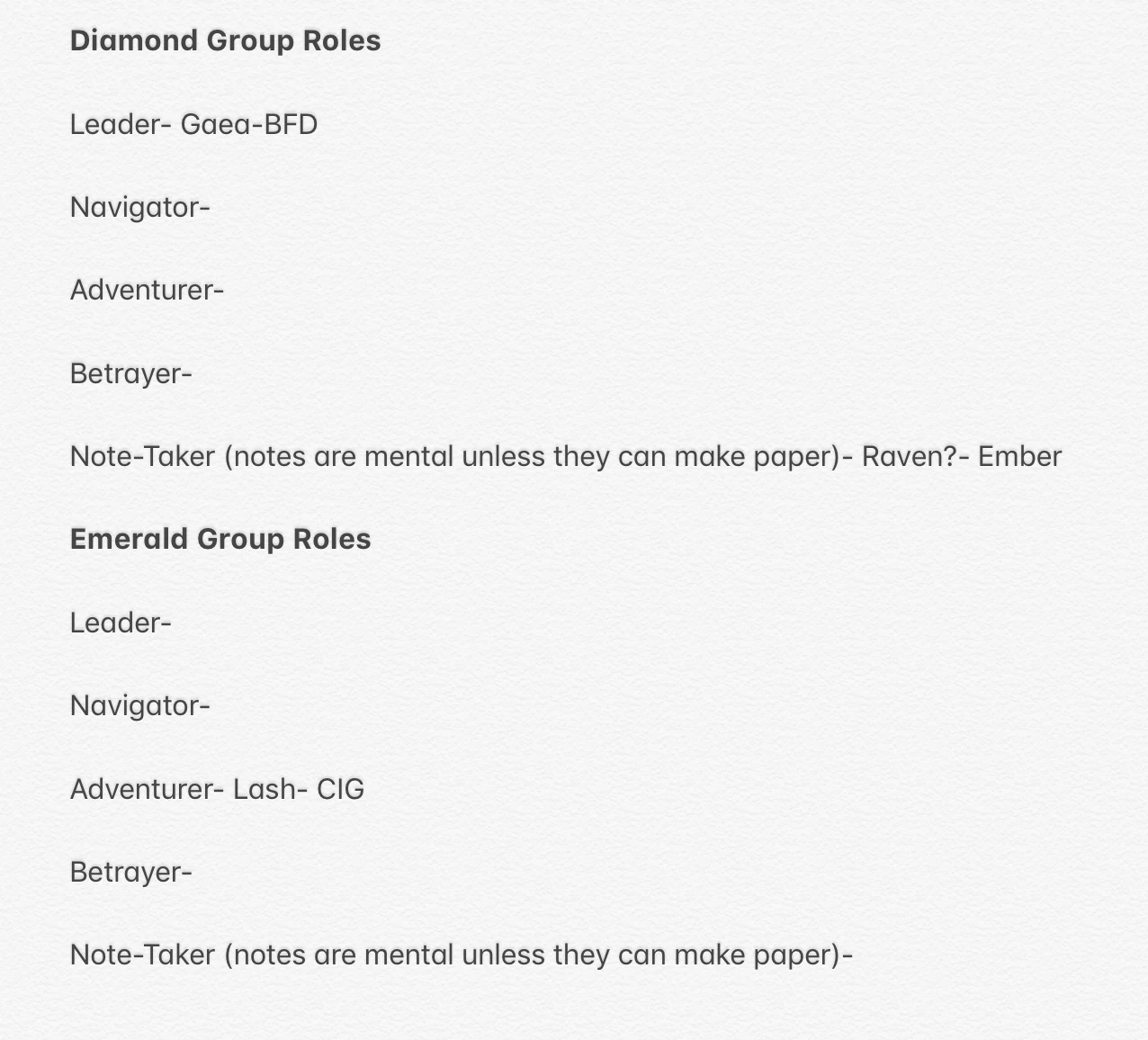 Diamond Group Roles

Leader- Gaea-BFD

Navigator-

Adventurer-

Betrayer-

Note-Taker (notes are mental unless they can make paper)- Raven?- Ember

Emerald Group Roles

Leader-

Navigator-

Adventurer- Lash- CIG

Betrayer-

Note-Taker (notes are mental unless they can make paper)-